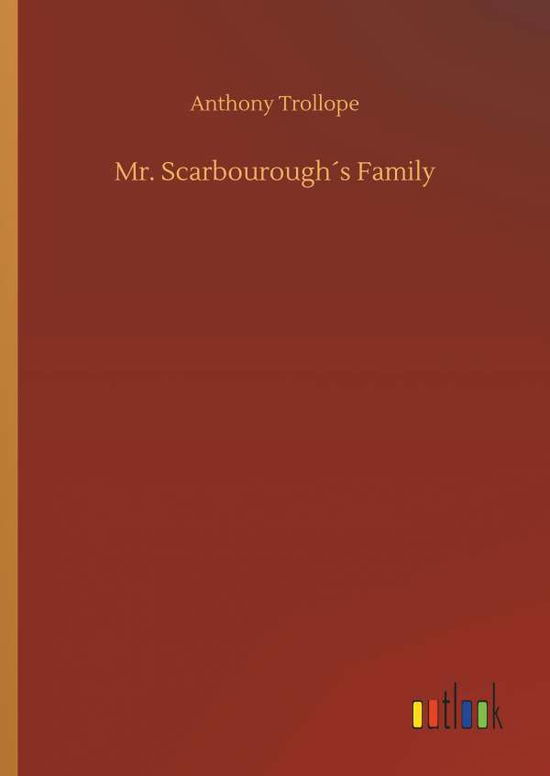 Anthony Trollope

Mr. Scarbourough´s Family

outlook